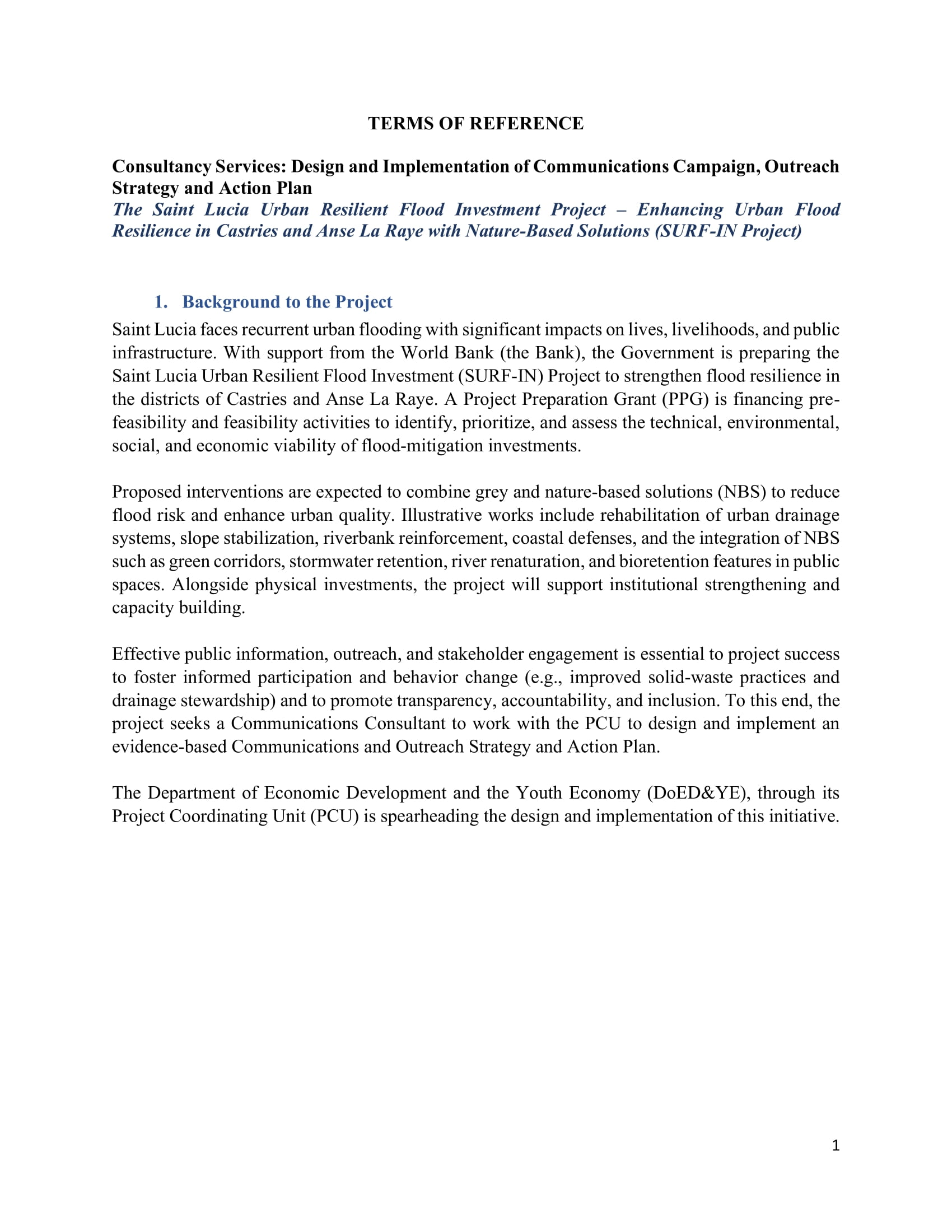 TERMS OF REFERENCE

Consultancy Services: Design and Implementation of Communications Campaign, Outreach Strategy and Action Plan
The Saint Lucia Urban Resilient Flood Investment Project – Enhancing Urban Flood Resilience in Castries and Anse La Raye with Nature-Based Solutions (SURF-IN Project)

1. Background to the Project

Saint Lucia faces recurrent urban flooding with significant impacts on lives, livelihoods, and public infrastructure. With support from the World Bank (the Bank), the Government is preparing the Saint Lucia Urban Resilient Flood Investment (SURF-IN) Project to strengthen flood resilience in the districts of Castries and Anse La Raye. A Project Preparation Grant (PPG) is financing pre-feasibility and feasibility activities to identify, prioritize, and assess the technical, environmental, social, and economic viability of flood-mitigation investments.

Proposed interventions are expected to combine grey and nature-based solutions (NBS) to reduce flood risk and enhance urban quality. Illustrative works include rehabilitation of urban drainage systems, slope stabilization, riverbank reinforcement, coastal defenses, and the integration of NBS such as green corridors, stormwater retention, river renaturation, and bioretention features in public spaces. Alongside physical investments, the project will support institutional strengthening and capacity building.

Effective public information, outreach, and stakeholder engagement is essential to project success to foster informed participation and behavior change (e.g., improved solid-waste practices and drainage stewardship) and to promote transparency, accountability, and inclusion. To this end, the project seeks a Communications Consultant to work with the PCU to design and implement an evidence-based Communications and Outreach Strategy and Action Plan.

The Department of Economic Development and the Youth Economy (DoED&YE), through its Project Coordinating Unit (PCU) is spearheading the design and implementation of this initiative.

1